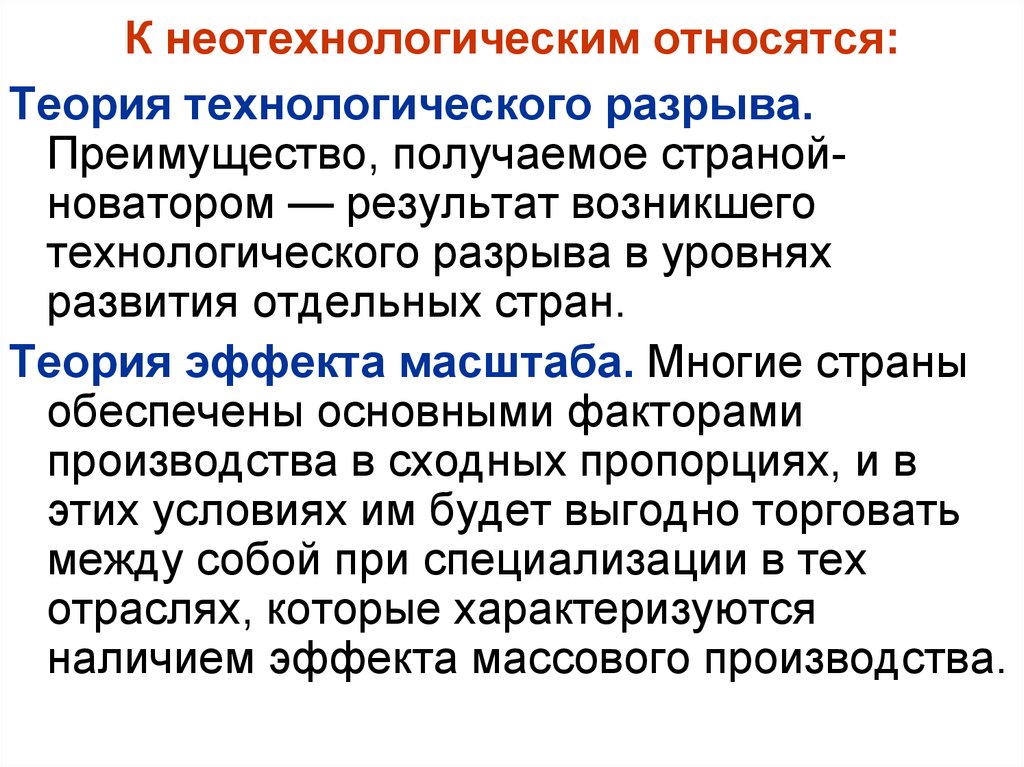 К неотехнологическим относятся:

Теория технологического разрыва. Преимущество, получаемое страной-новатором — результат возникшего технологического разрыва в уровнях развития отдельных стран.

Теория эффекта масштаба. Многие страны обеспечены основными факторами производства в сходных пропорциях, и в этих условиях им будет выгодно торговать между собой при специализации в тех отраслях, которые характеризуются наличием эффекта массового производства.